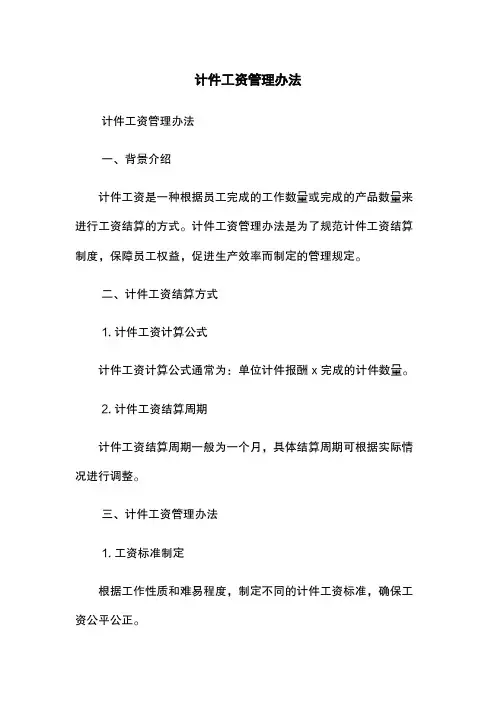 计件工资管理办法

计件工资管理办法

一、背景介绍

计件工资是一种根据员工完成的工作数量或完成的产品数量来进行工资结算的方式。计件工资管理办法是为了规范计件工资结算制度，保障员工权益，促进生产效率而制定的管理规定。

二、计件工资结算方式

1. 计件工资计算公式

计件工资计算公式通常为：单位计件报酬 x 完成的计件数量。

2. 计件工资结算周期

计件工资结算周期一般为一个月，具体结算周期可根据实际情况进行调整。

三、计件工资管理办法

1. 工资标准制定

根据工作性质和难易程度，制定不同的计件工资标准，确保工资公平公正。